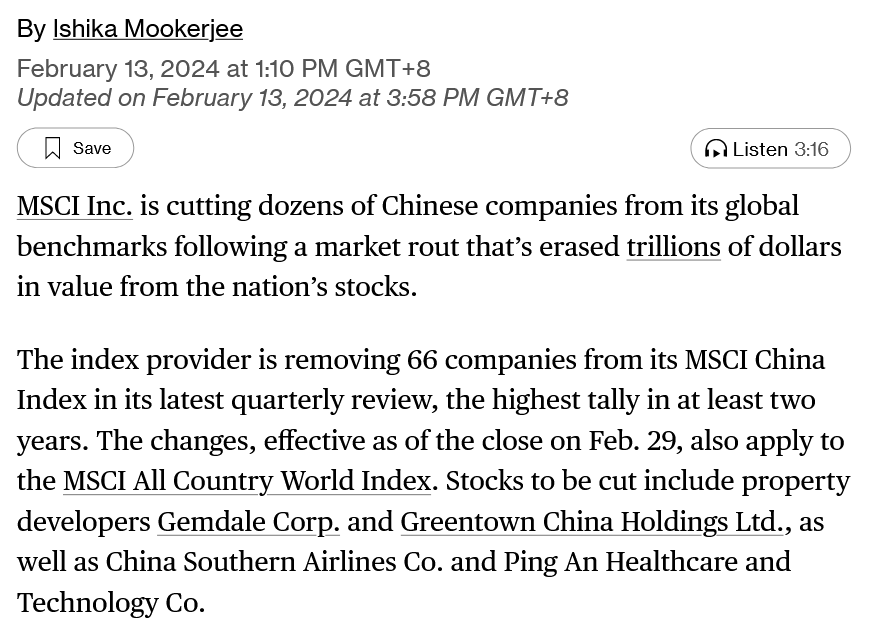 By Ishika Mookerjee
February 13, 2024 at 1:10 PM GMT+8
Updated on February 13, 2024 at 3:58 PM GMT+8

Save

Listen 3:16

MSCI Inc. is cutting dozens of Chinese companies from its global benchmarks following a market rout that's erased trillions of dollars in value from the nation's stocks.

The index provider is removing 66 companies from its MSCI China Index in its latest quarterly review, the highest tally in at least two years. The changes, effective as of the close on Feb. 29, also apply to the MSCI All Country World Index. Stocks to be cut include property developers Gemdale Corp. and Greentown China Holdings Ltd., as well as China Southern Airlines Co. and Ping An Healthcare and Technology Co.